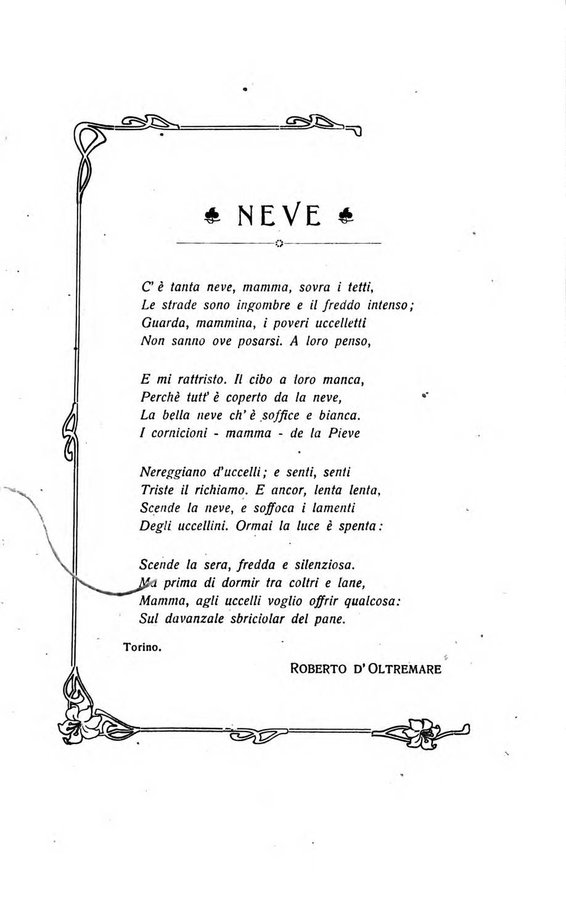 NEVE

C' è tanta neve, mamma, sovra i tetti,
Le strade sono ingombre e il freddo intenso;
Guarda, mammina, i poveri uccelletti
Non sanno ove posarsi. A loro penso,

E mi rattristo. Il cibo a loro manca,
Perchè tutt' è coperto da la neve,
La bella neve ch' è soffice e bianca.
I cornicioni - mamma - de la Pieve

Nereggiano d'uccelli; e senti, senti
Triste il richiamo. E ancor, lenta lenta,
Scende la neve, e soffoca i lamenti
Degli uccellini. Ormai la luce è spenta:

Scende la sera, fredda e silenziosa.
Ma prima di dormir tra coltri e lane,
Mamma, agli uccelli voglio offrir qualcosa:
Sul davanzale sbriciolar del pane.

Torino.

ROBERTO D' OLTREMARE